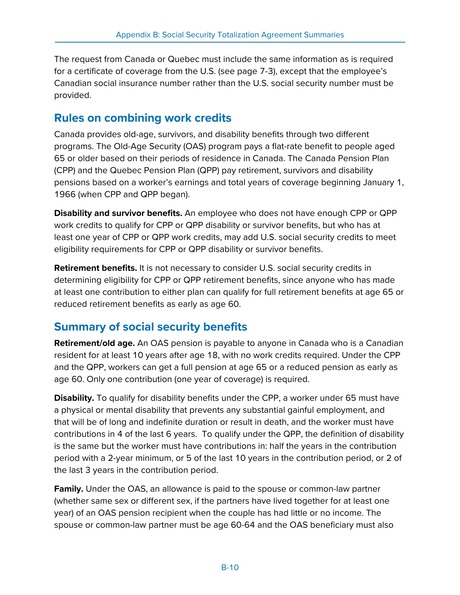 Appendix B: Social Security Totalization Agreement Summaries

The request from Canada or Quebec must include the same information as is required for a certificate of coverage from the U.S. (see page 7-3), except that the employee's Canadian social insurance number rather than the U.S. social security number must be provided.

Rules on combining work credits

Canada provides old-age, survivors, and disability benefits through two different programs. The Old-Age Security (OAS) program pays a flat-rate benefit to people aged 65 or older based on their periods of residence in Canada. The Canada Pension Plan (CPP) and the Quebec Pension Plan (QPP) pay retirement, survivors and disability pensions based on a worker's earnings and total years of coverage beginning January 1, 1966 (when CPP and QPP began).

Disability and survivor benefits. An employee who does not have enough CPP or QPP work credits to qualify for CPP or QPP disability or survivor benefits, but who has at least one year of CPP or QPP work credits, may add U.S. social security credits to meet eligibility requirements for CPP or QPP disability or survivor benefits.

Retirement benefits. It is not necessary to consider U.S. social security credits in determining eligibility for CPP or QPP retirement benefits, since anyone who has made at least one contribution to either plan can qualify for full retirement benefits at age 65 or reduced retirement benefits as early as age 60.

Summary of social security benefits

Retirement/old age. An OAS pension is payable to anyone in Canada who is a Canadian resident for at least 10 years after age 18, with no work credits required. Under the CPP and the QPP, workers can get a full pension at age 65 or a reduced pension as early as age 60. Only one contribution (one year of coverage) is required.

Disability. To qualify for disability benefits under the CPP, a worker under 65 must have a physical or mental disability that prevents any substantial gainful employment, and that will be of long and indefinite duration or result in death, and the worker must have contributions in 4 of the last 6 years. To qualify under the QPP, the definition of disability is the same but the worker must have contributions in: half the years in the contribution period with a 2-year minimum, or 5 of the last 10 years in the contribution period, or 2 of the last 3 years in the contribution period.

Family. Under the OAS, an allowance is paid to the spouse or common-law partner (whether same sex or different sex, if the partners have lived together for at least one year) of an OAS pension recipient when the couple has had little or no income. The spouse or common-law partner must be age 60-64 and the OAS beneficiary must also

B-10